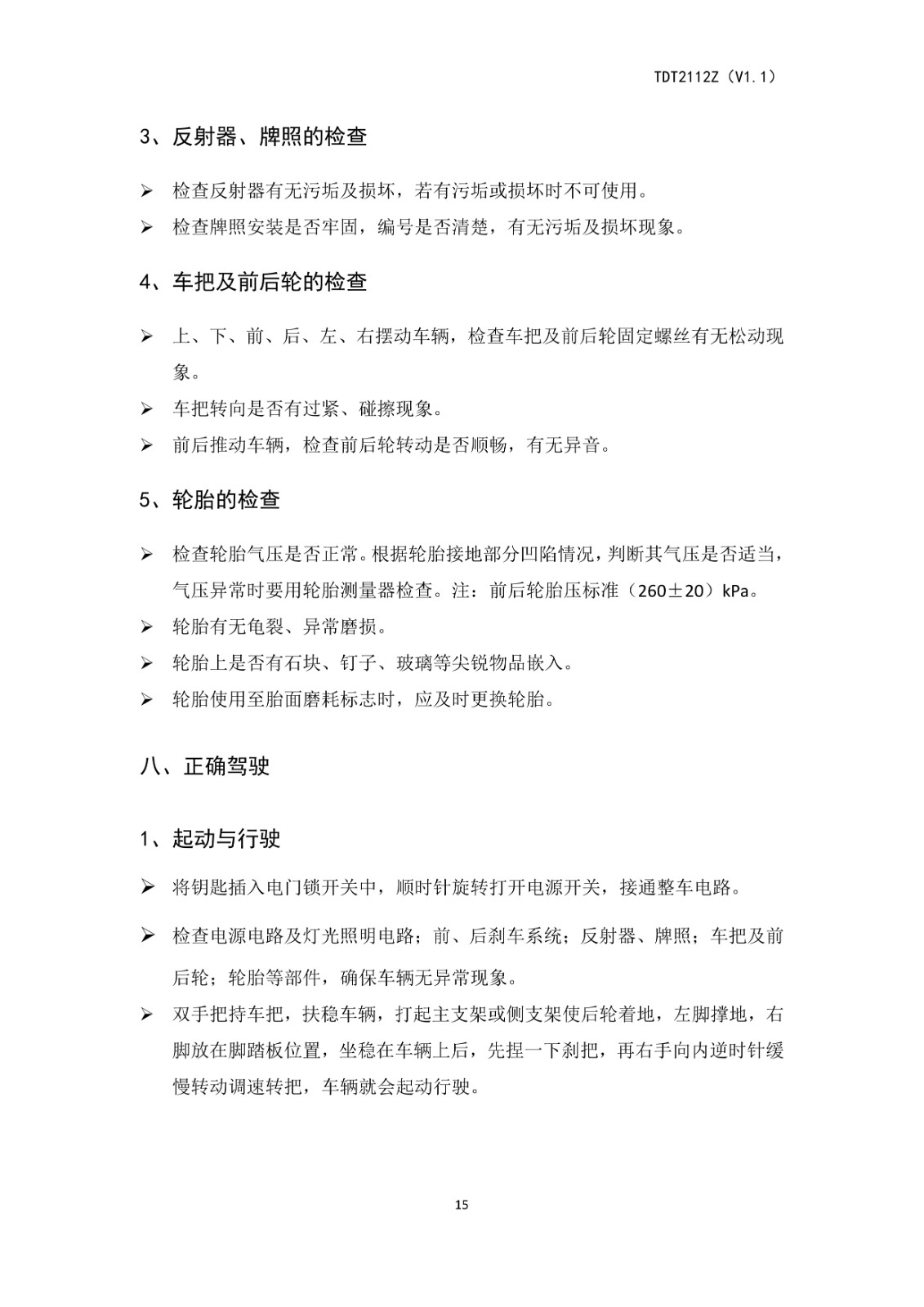 TDT2112Z（V1.1）

3、反射器、牌照的检查

➢ 检查反射器有无污垢及损坏，若有污垢或损坏时不可使用。

➢ 检查牌照安装是否牢固，编号是否清楚，有无污垢及损坏现象。

4、车把及前后轮的检查

➢ 上、下、前、后、左、右摆动车辆，检查车把及前后轮固定螺丝有无松动现象。

➢ 车把转向是否有过紧、碰擦现象。

➢ 前后推动车辆，检查前后轮转动是否顺畅，有无异音。

5、轮胎的检查

➢ 检查轮胎气压是否正常。根据轮胎接地部分凹陷情况，判断其气压是否适当，气压异常时要用轮胎测量器检查。注：前后轮胎压标准（260±20）kPa。

➢ 轮胎有无龟裂、异常磨损。

➢ 轮胎上是否有石块、钉子、玻璃等尖锐物品嵌入。

➢ 轮胎使用至胎面磨耗标志时，应及时更换轮胎。

八、正确驾驶

1、起动与行驶

➢ 将钥匙插入电门锁开关中，顺时针旋转打开电源开关，接通整车电路。

➢ 检查电源电路及灯光照明电路；前、后刹车系统；反射器、牌照；车把及前后轮；轮胎等部件，确保车辆无异常现象。

➢ 双手把持车把，扶稳车辆，打起主支架或侧支架使后轮着地，左脚撑地，右脚放在脚踏板位置，坐稳在车辆上后，先捏一下刹把，再右手向内逆时针缓慢转动调速转把，车辆就会起动行驶。

15